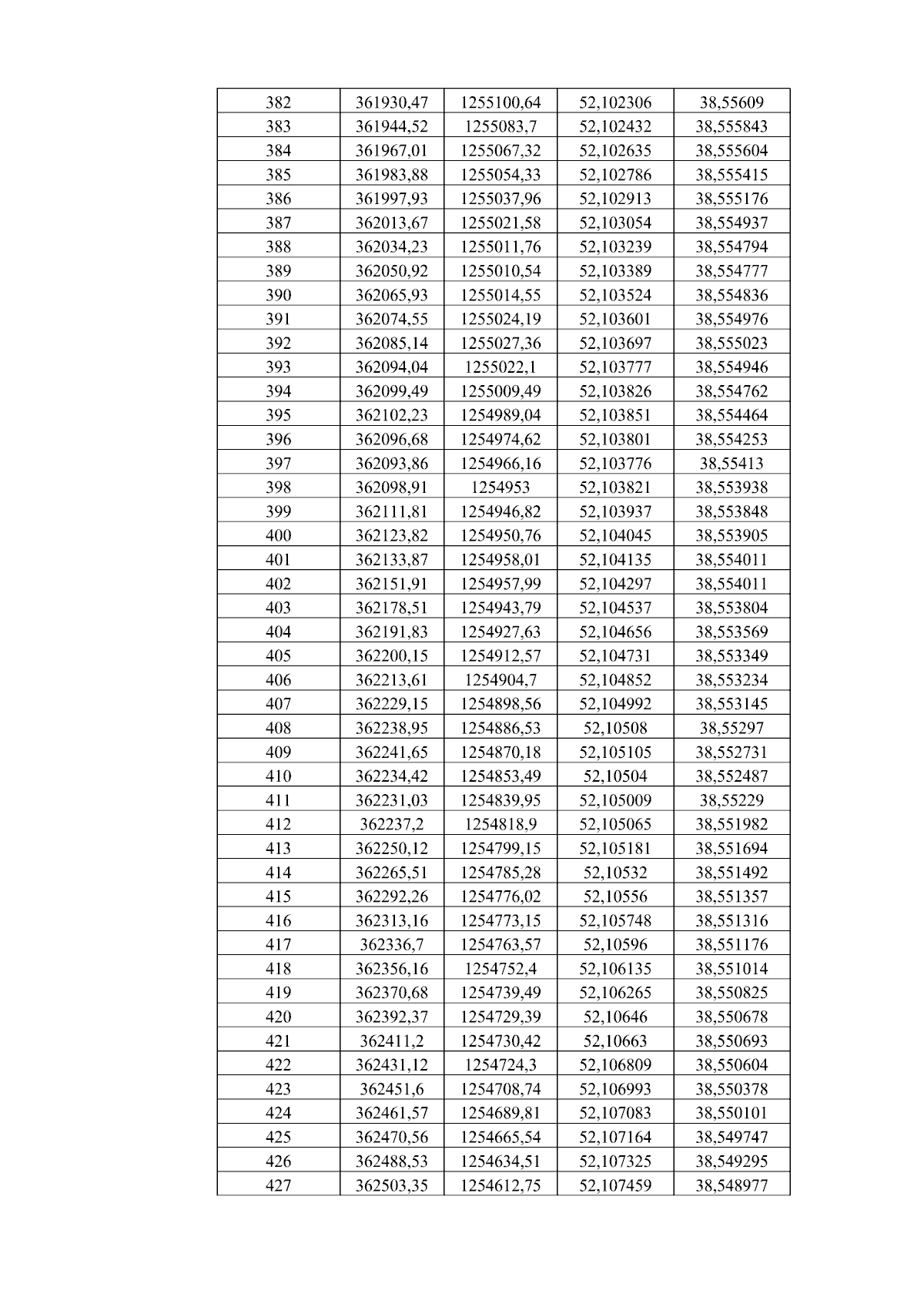 | 382 | 361930,47 | 1255100,64 | 52,102306 | 38,55609 |
|---|---|---|---|---|
| 383 | 361944,52 | 1255083,7 | 52,102432 | 38,555843 |
| 384 | 361967,01 | 1255067,32 | 52,102635 | 38,555604 |
| 385 | 361983,88 | 1255054,33 | 52,102786 | 38,555415 |
| 386 | 361997,93 | 1255037,96 | 52,102913 | 38,555176 |
| 387 | 362013,67 | 1255021,58 | 52,103054 | 38,554937 |
| 388 | 362034,23 | 1255011,76 | 52,103239 | 38,554794 |
| 389 | 362050,92 | 1255010,54 | 52,103389 | 38,554777 |
| 390 | 362065,93 | 1255014,55 | 52,103524 | 38,554836 |
| 391 | 362074,55 | 1255024,19 | 52,103601 | 38,554976 |
| 392 | 362085,14 | 1255027,36 | 52,103697 | 38,555023 |
| 393 | 362094,04 | 1255022,1 | 52,103777 | 38,554946 |
| 394 | 362099,49 | 1255009,49 | 52,103826 | 38,554762 |
| 395 | 362102,23 | 1254989,04 | 52,103851 | 38,554464 |
| 396 | 362096,68 | 1254974,62 | 52,103801 | 38,554253 |
| 397 | 362093,86 | 1254966,16 | 52,103776 | 38,55413 |
| 398 | 362098,91 | 1254953 | 52,103821 | 38,553938 |
| 399 | 362111,81 | 1254946,82 | 52,103937 | 38,553848 |
| 400 | 362123,82 | 1254950,76 | 52,104045 | 38,553905 |
| 401 | 362133,87 | 1254958,01 | 52,104135 | 38,554011 |
| 402 | 362151,91 | 1254957,99 | 52,104297 | 38,554011 |
| 403 | 362178,51 | 1254943,79 | 52,104537 | 38,553804 |
| 404 | 362191,83 | 1254927,63 | 52,104656 | 38,553569 |
| 405 | 362200,15 | 1254912,57 | 52,104731 | 38,553349 |
| 406 | 362213,61 | 1254904,7 | 52,104852 | 38,553234 |
| 407 | 362229,15 | 1254898,56 | 52,104992 | 38,553145 |
| 408 | 362238,95 | 1254886,53 | 52,10508 | 38,55297 |
| 409 | 362241,65 | 1254870,18 | 52,105105 | 38,552731 |
| 410 | 362234,42 | 1254853,49 | 52,10504 | 38,552487 |
| 411 | 362231,03 | 1254839,95 | 52,105009 | 38,55229 |
| 412 | 362237,2 | 1254818,9 | 52,105065 | 38,551982 |
| 413 | 362250,12 | 1254799,15 | 52,105181 | 38,551694 |
| 414 | 362265,51 | 1254785,28 | 52,10532 | 38,551492 |
| 415 | 362292,26 | 1254776,02 | 52,10556 | 38,551357 |
| 416 | 362313,16 | 1254773,15 | 52,105748 | 38,551316 |
| 417 | 362336,7 | 1254763,57 | 52,10596 | 38,551176 |
| 418 | 362356,16 | 1254752,4 | 52,106135 | 38,551014 |
| 419 | 362370,68 | 1254739,49 | 52,106265 | 38,550825 |
| 420 | 362392,37 | 1254729,39 | 52,10646 | 38,550678 |
| 421 | 362411,2 | 1254730,42 | 52,10663 | 38,550693 |
| 422 | 362431,12 | 1254724,3 | 52,106809 | 38,550604 |
| 423 | 362451,6 | 1254708,74 | 52,106993 | 38,550378 |
| 424 | 362461,57 | 1254689,81 | 52,107083 | 38,550101 |
| 425 | 362470,56 | 1254665,54 | 52,107164 | 38,549747 |
| 426 | 362488,53 | 1254634,51 | 52,107325 | 38,549295 |
| 427 | 362503,35 | 1254612,75 | 52,107459 | 38,548977 |